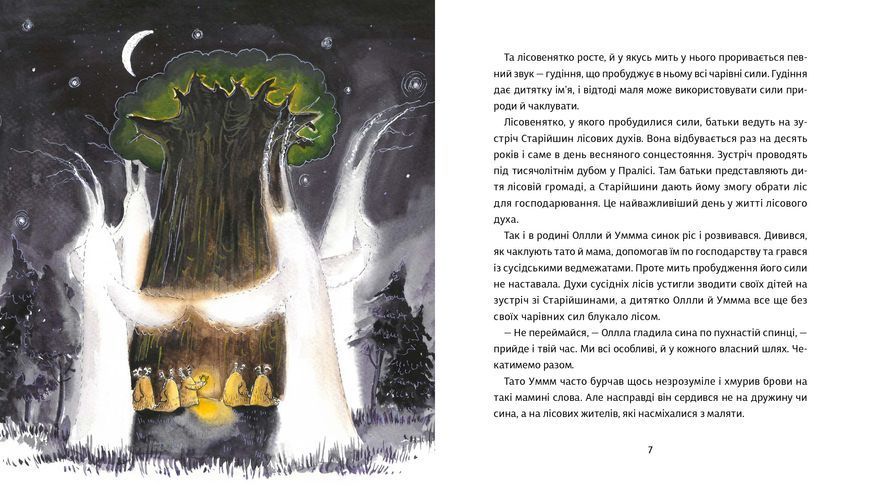 Та лісовенятко росте, й у якусь мить у нього проривається певний звук — гудіння, що пробуджує в ньому всі чарівні сили. Гудіння дає дитятку ім'я, і відтоді маля може використовувати сили природи й чаклувати.

Лісовенятко, у якого пробудилися сили, батьки ведуть на зустріч Старійшин лісових духів. Вона відбувається раз на десять років і саме в день весняного сонцестояння. Зустріч проводять під тисячолітнім дубом у Пралісі. Там батьки представляють дитя лісовій громаді, а Старійшини дають йому змогу обрати ліс для господарювання. Це найважливіший день у житті лісового духа.

Так і в родині Оллли й Уммма синок ріс і розвивався. Дивився, як чаклують тато й мама, допомагав їм по господарству та грався із сусідськими ведмежатами. Проте мить пробудження його сили не наставала. Духи сусідніх лісів устигли зводити своїх дітей на зустріч зі Старійшинами, а дитятко Оллли й Уммма все ще без своїх чарівних сил блукало лісом.

— Не переймайся, — Оллла гладила сина по пухнастій спинці, — прийде і твій час. Ми всі особливі, й у кожного власний шлях. Чекатимемо разом.

Тато Уммм часто бурчав щось незрозуміле і хмурив брови на такі мамині слова. Але насправді він сердився не на дружину чи сина, а на лісових жителів, які насміхалися з маляти.

7